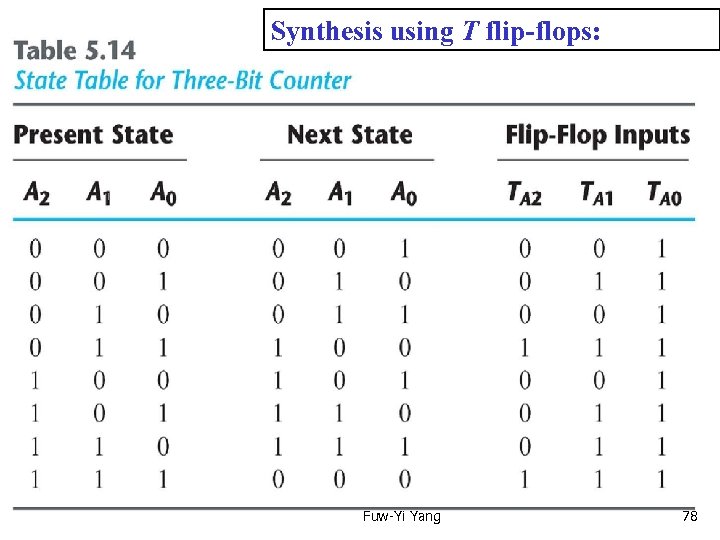 Synthesis using $T$ flip-flops:

Table 5.14
State Table for Three-Bit Counter

| Present State | | | Next State | | | Flip-Flop Inputs | | |
|---|---|---|---|---|---|---|---|---|
| $A_2$ | $A_1$ | $A_0$ | $A_2$ | $A_1$ | $A_0$ | $T_{A2}$ | $T_{A1}$ | $T_{A0}$ |
| 0 | 0 | 0 | 0 | 0 | 1 | 0 | 0 | 1 |
| 0 | 0 | 1 | 0 | 1 | 0 | 0 | 1 | 1 |
| 0 | 1 | 0 | 0 | 1 | 1 | 0 | 0 | 1 |
| 0 | 1 | 1 | 1 | 0 | 0 | 1 | 1 | 1 |
| 1 | 0 | 0 | 1 | 0 | 1 | 0 | 0 | 1 |
| 1 | 0 | 1 | 1 | 1 | 0 | 0 | 1 | 1 |
| 1 | 1 | 0 | 1 | 1 | 1 | 0 | 1 | 1 |
| 1 | 1 | 1 | 0 | 0 | 0 | 1 | 1 | 1 |

Fuw-Yi Yang

78